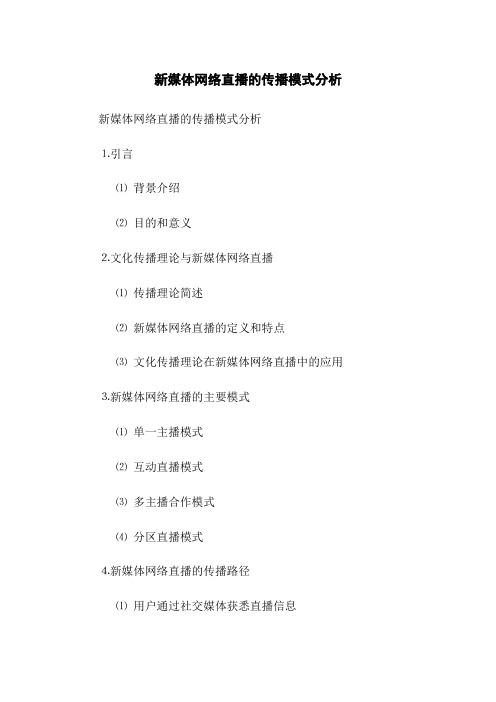 新媒体网络直播的传播模式分析

新媒体网络直播的传播模式分析

1.引言

⑴ 背景介绍

⑵ 目的和意义

2.文化传播理论与新媒体网络直播

⑴ 传播理论简述

⑵ 新媒体网络直播的定义和特点

⑶ 文化传播理论在新媒体网络直播中的应用

3.新媒体网络直播的主要模式

⑴ 单一主播模式

⑵ 互动直播模式

⑶ 多主播合作模式

⑷ 分区直播模式

4.新媒体网络直播的传播路径

⑴ 用户通过社交媒体获悉直播信息